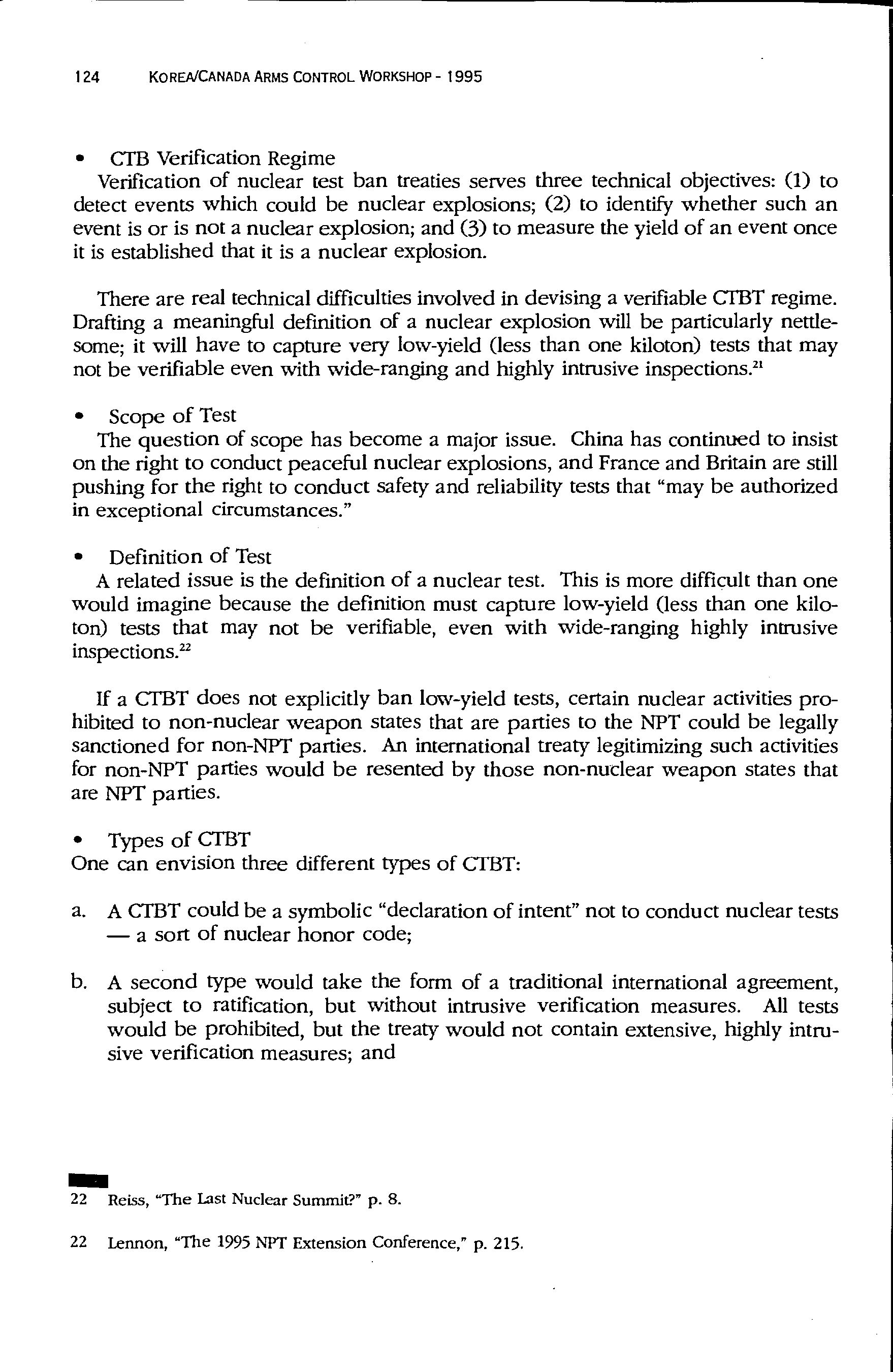 124 KOREA/CANADA ARMS CONTROL WORKSHOP - 1995

• CTB Verification Regime
Verification of nuclear test ban treaties serves three technical objectives: (1) to detect events which could be nuclear explosions; (2) to identify whether such an event is or is not a nuclear explosion; and (3) to measure the yield of an event once it is established that it is a nuclear explosion.

There are real technical difficulties involved in devising a verifiable CTBT regime. Drafting a meaningful definition of a nuclear explosion will be particularly nettlesome; it will have to capture very low-yield (less than one kiloton) tests that may not be verifiable even with wide-ranging and highly intrusive inspections.$^{21}$

• Scope of Test
The question of scope has become a major issue. China has continued to insist on the right to conduct peaceful nuclear explosions, and France and Britain are still pushing for the right to conduct safety and reliability tests that "may be authorized in exceptional circumstances."

• Definition of Test
A related issue is the definition of a nuclear test. This is more difficult than one would imagine because the definition must capture low-yield (less than one kiloton) tests that may not be verifiable, even with wide-ranging highly intrusive inspections.$^{22}$

If a CTBT does not explicitly ban low-yield tests, certain nuclear activities prohibited to non-nuclear weapon states that are parties to the NPT could be legally sanctioned for non-NPT parties. An international treaty legitimizing such activities for non-NPT parties would be resented by those non-nuclear weapon states that are NPT parties.

• Types of CTBT
One can envision three different types of CTBT:

a. A CTBT could be a symbolic "declaration of intent" not to conduct nuclear tests — a sort of nuclear honor code;

b. A second type would take the form of a traditional international agreement, subject to ratification, but without intrusive verification measures. All tests would be prohibited, but the treaty would not contain extensive, highly intrusive verification measures; and

22 Reiss, "The Last Nuclear Summit?" p. 8.

22 Lennon, "The 1995 NPT Extension Conference," p. 215.